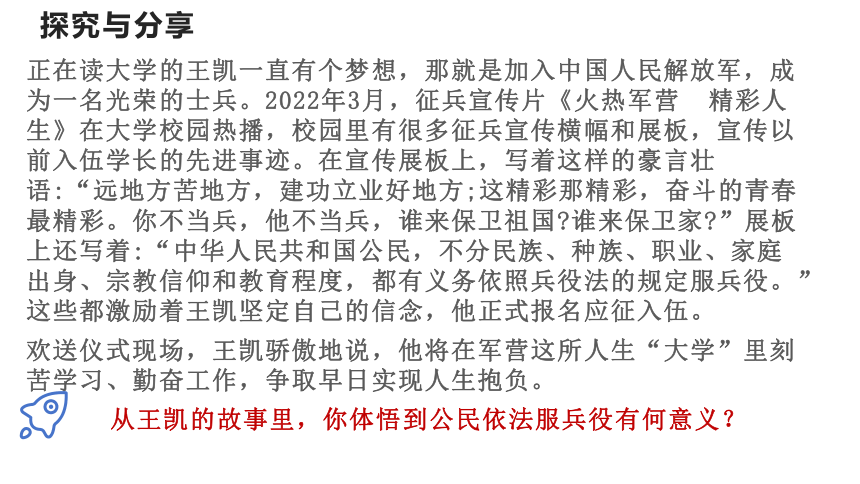 探究与分享

正在读大学的王凯一直有个梦想，那就是加入中国人民解放军，成为一名光荣的士兵。2022年3月，征兵宣传片《火热军营　精彩人生》在大学校园热播，校园里有很多征兵宣传横幅和展板，宣传以前入伍学长的先进事迹。在宣传展板上，写着这样的豪言壮语：“远地方苦地方，建功立业好地方;这精彩那精彩，奋斗的青春最精彩。你不当兵，他不当兵，谁来保卫祖国?谁来保卫家?”展板上还写着：“中华人民共和国公民，不分民族、种族、职业、家庭出身、宗教信仰和教育程度，都有义务依照兵役法的规定服兵役。”这些都激励着王凯坚定自己的信念，他正式报名应征入伍。

欢送仪式现场，王凯骄傲地说，他将在军营这所人生“大学”里刻苦学习、勤奋工作，争取早日实现人生抱负。

从王凯的故事里，你体悟到公民依法服兵役有何意义？